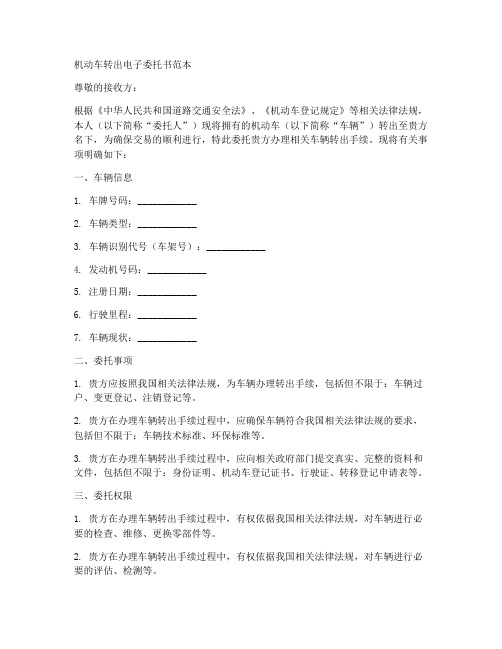 机动车转出电子委托书范本

尊敬的接收方：

根据《中华人民共和国道路交通安全法》、《机动车登记规定》等相关法律法规，本人（以下简称“委托人”）现将拥有的机动车（以下简称“车辆”）转出至贵方名下，为确保交易的顺利进行，特此委托贵方办理相关车辆转出手续。现将有关事项明确如下：

一、车辆信息

1. 车牌号码：____________

2. 车辆类型：____________

3. 车辆识别代号（车架号）：____________

4. 发动机号码：____________

5. 注册日期：____________

6. 行驶里程：____________

7. 车辆现状：____________

二、委托事项

1. 贵方应按照我国相关法律法规，为车辆办理转出手续，包括但不限于：车辆过户、变更登记、注销登记等。

2. 贵方在办理车辆转出手续过程中，应确保车辆符合我国相关法律法规的要求，包括但不限于：车辆技术标准、环保标准等。

3. 贵方在办理车辆转出手续过程中，应向相关政府部门提交真实、完整的资料和文件，包括但不限于：身份证明、机动车登记证书、行驶证、转移登记申请表等。

三、委托权限

1. 贵方在办理车辆转出手续过程中，有权依据我国相关法律法规，对车辆进行必要的检查、维修、更换零部件等。

2. 贵方在办理车辆转出手续过程中，有权依据我国相关法律法规，对车辆进行必要的评估、检测等。